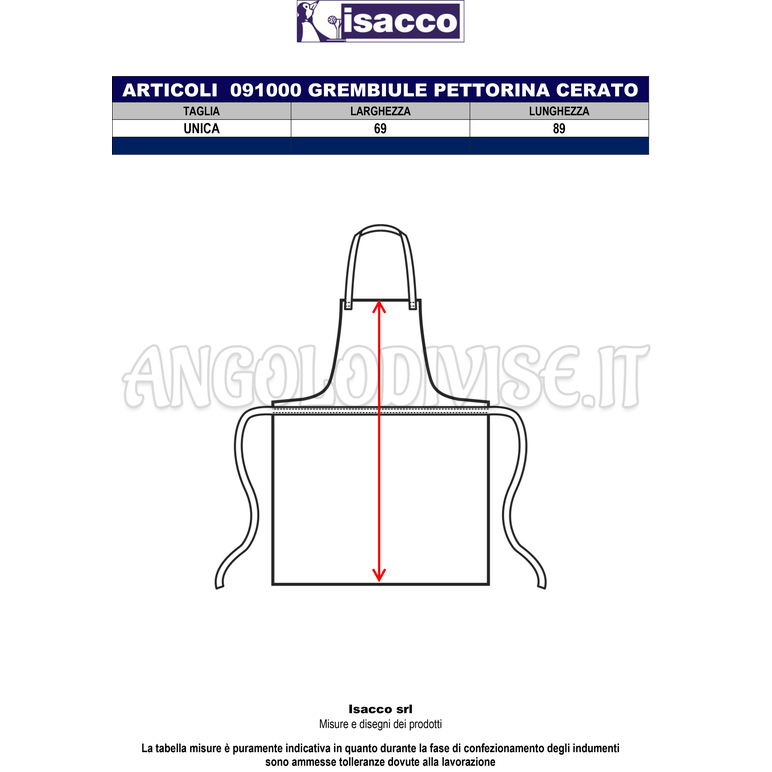 isacco

ARTICOLI 091000 GREMBIULE PETTORINA CERATO

| TAGLIA | LARGHEZZA | LUNGHEZZA |
|---|---|---|
| UNICA | 69 | 89 |

ANGOLODIVISE.IT

Isacco srl
Misure e disegni dei prodotti

La tabella misure è puramente indicativa in quanto durante la fase di confezionamento degli indumenti sono ammesse tolleranze dovute alla lavorazione